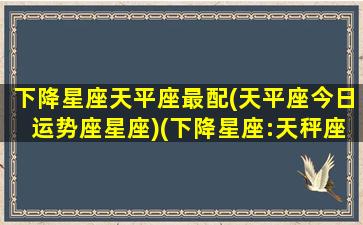 下降星座天平座最配(天平座今日运势座星座)(下降星座:天秤座